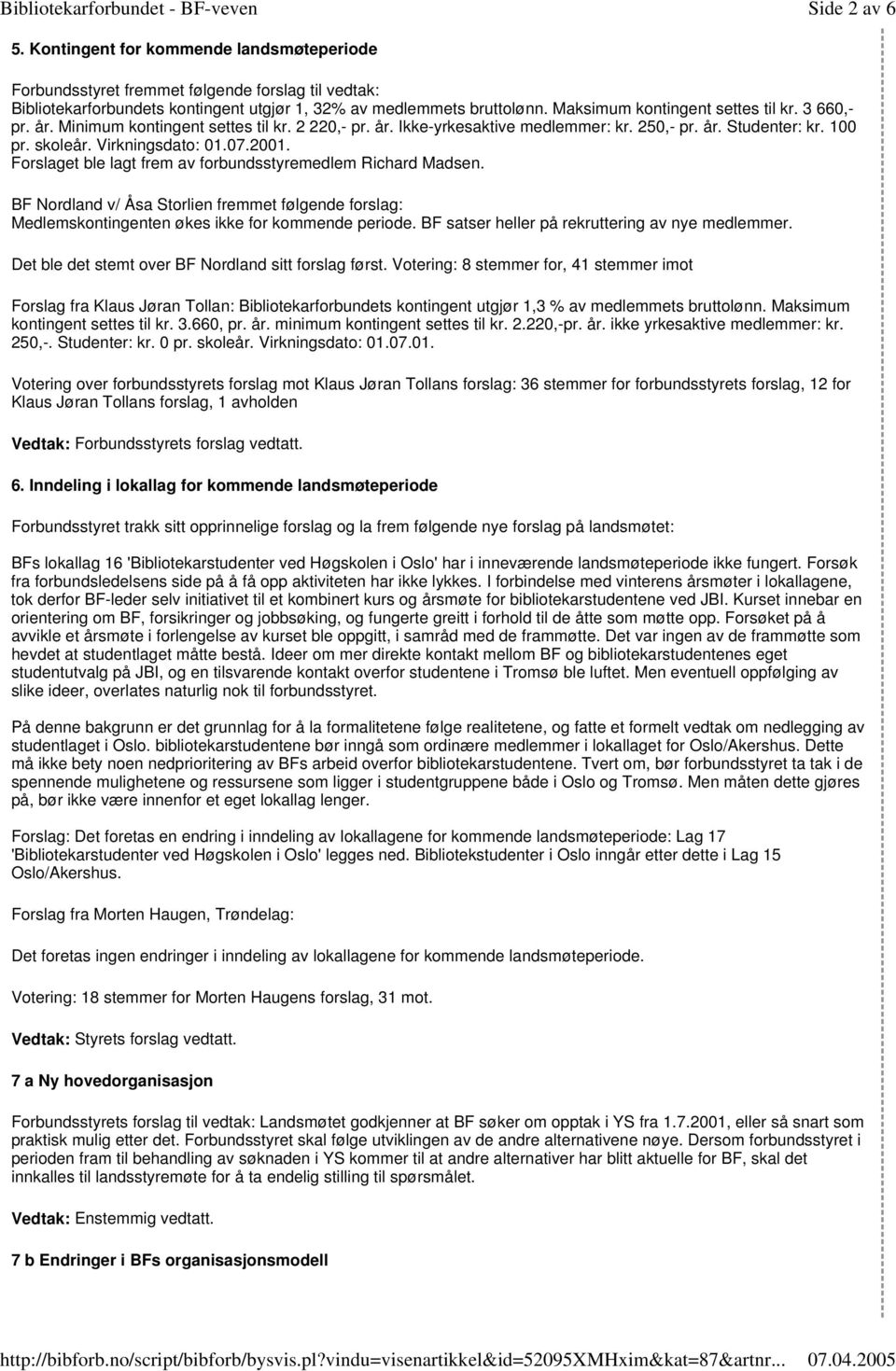 Bibliotekarforbundet - BF-veven Side 2 av 6

5. Kontingent for kommende landsmøteperiode

Forbundsstyret fremmet følgende forslag til vedtak: Bibliotekarforbundets kontingent utgjør 1, 32% av medlemmets bruttolønn. Maksimum kontingent settes til kr. 3 660,- pr. år. Minimum kontingent settes til kr. 2 220,- pr. år. Ikke-yrkesaktive medlemmer: kr. 250,- pr. år. Studenter: kr. 100 pr. skoleår. Virkningsdato: 01.07.2001. Forslaget ble lagt frem av forbundsstyremedlem Richard Madsen.

BF Nordland v/ Åsa Storlien fremmet følgende forslag: Medlemskontingenten økes ikke for kommende periode. BF satser heller på rekruttering av nye medlemmer.

Det ble det stemt over BF Nordland sitt forslag først. Votering: 8 stemmer for, 41 stemmer imot

Forslag fra Klaus Jøran Tollan: Bibliotekarforbundets kontingent utgjør 1,3 % av medlemmets bruttolønn. Maksimum kontingent settes til kr. 3.660, pr. år. minimum kontingent settes til kr. 2.220,-pr. år. ikke yrkesaktive medlemmer: kr. 250,-. Studenter: kr. 0 pr. skoleår. Virkningsdato: 01.07.01.

Votering over forbundsstyrets forslag mot Klaus Jøran Tollans forslag: 36 stemmer for forbundsstyrets forslag, 12 for Klaus Jøran Tollans forslag, 1 avholden

Vedtak: Forbundsstyrets forslag vedtatt.

6. Inndeling i lokallag for kommende landsmøteperiode

Forbundsstyret trakk sitt opprinnelige forslag og la frem følgende nye forslag på landsmøtet:

BFs lokallag 16 'Bibliotekarstudenter ved Høgskolen i Oslo' har i inneværende landsmøteperiode ikke fungert. Forsøk fra forbundsledelsens side på å få opp aktiviteten har ikke lykkes. I forbindelse med vinterens årsmøter i lokallagene, tok derfor BF-leder selv initiativet til et kombinert kurs og årsmøte for bibliotekarstudentene ved JBI. Kurset innebar en orientering om BF, forsikringer og jobbsøking, og fungerte greitt i forhold til de åtte som møtte opp. Forsøket på å avvikle et årsmøte i forlengelse av kurset ble oppgitt, i samråd med de frammøtte. Det var ingen av de frammøtte som hevdet at studentlaget måtte bestå. Ideer om mer direkte kontakt mellom BF og bibliotekarstudentenes eget studentutvalg på JBI, og en tilsvarende kontakt overfor studentene i Tromsø ble luftet. Men eventuell oppfølging av slike ideer, overlates naturlig nok til forbundsstyret.

På denne bakgrunn er det grunnlag for å la formalitetene følge realitetene, og fatte et formelt vedtak om nedlegging av studentlaget i Oslo. bibliotekarstudentene bør inngå som ordinære medlemmer i lokallaget for Oslo/Akershus. Dette må ikke bety noen nedprioritering av BFs arbeid overfor bibliotekarstudentene. Tvert om, bør forbundsstyret ta tak i de spennende mulighetene og ressursene som ligger i studentgruppene både i Oslo og Tromsø. Men måten dette gjøres på, bør ikke være innenfor et eget lokallag lenger.

Forslag: Det foretas en endring i inndeling av lokallagene for kommende landsmøteperiode: Lag 17 'Bibliotekarstudenter ved Høgskolen i Oslo' legges ned. Bibliotekstudenter i Oslo inngår etter dette i Lag 15 Oslo/Akershus.

Forslag fra Morten Haugen, Trøndelag:

Det foretas ingen endringer i inndeling av lokallagene for kommende landsmøteperiode.

Votering: 18 stemmer for Morten Haugens forslag, 31 mot.

Vedtak: Styrets forslag vedtatt.

7 a Ny hovedorganisasjon

Forbundsstyrets forslag til vedtak: Landsmøtet godkjenner at BF søker om opptak i YS fra 1.7.2001, eller så snart som praktisk mulig etter det. Forbundsstyret skal følge utviklingen av de andre alternativene nøye. Dersom forbundsstyret i perioden fram til behandling av søknaden i YS kommer til at andre alternativer har blitt aktuelle for BF, skal det innkalles til landsstyremøte for å ta endelig stilling til spørsmålet.

Vedtak: Enstemmig vedtatt.

7 b Endringer i BFs organisasjonsmodell

http://bibforb.no/script/bibforb/bysvis.pl?vindu=visenartikkel&id=52095XMHxim&kat=87&artnr... 07.04.2005